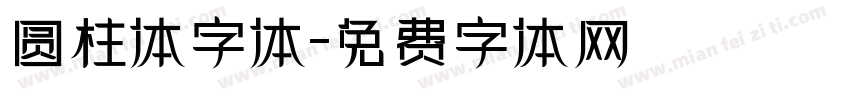 圆柱体字体-免费字体网

www.mian fei zi ti.com